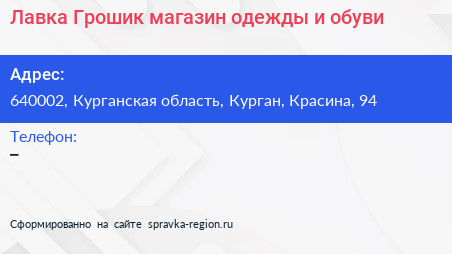 Лавка Грошик магазин одежды и обуви

Адрес:

640002, Курганская область, Курган, Красина, 94

Телефон:

–

Сформированно на сайте spravka-region.ru